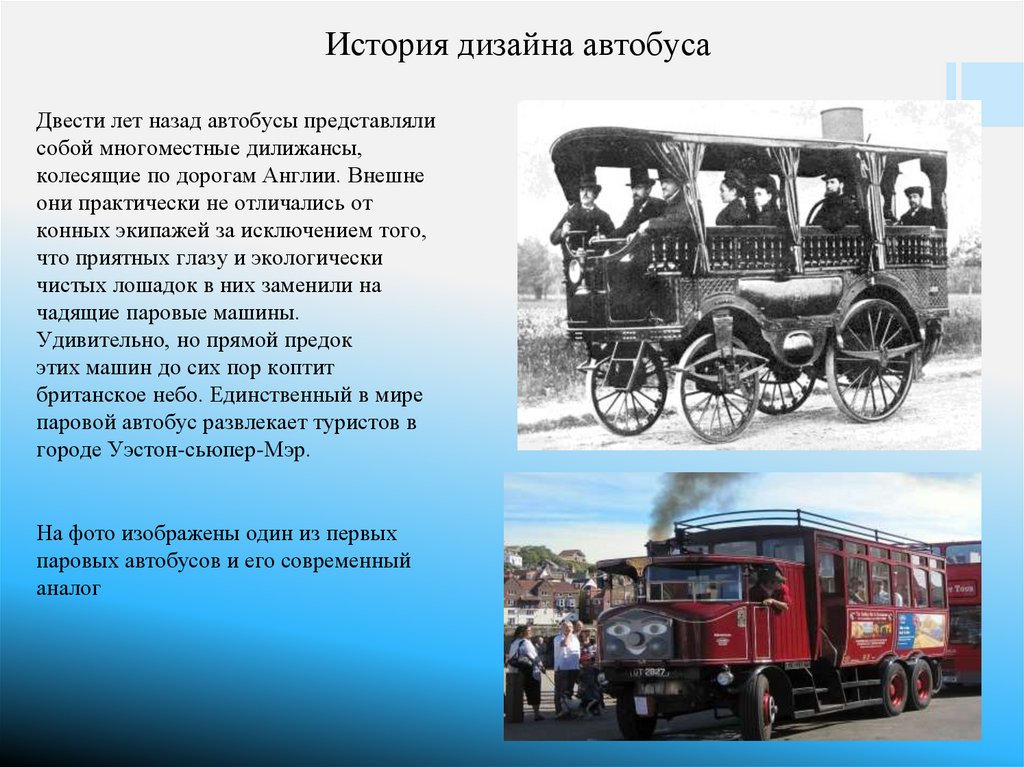 История дизайна автобуса

Двести лет назад автобусы представляли собой многоместные дилижансы, колесящие по дорогам Англии. Внешне они практически не отличались от конных экипажей за исключением того, что приятных глазу и экологически чистых лошадок в них заменили на чадящие паровые машины. Удивительно, но прямой предок этих машин до сих пор коптит британское небо. Единственный в мире паровой автобус развлекает туристов в городе Уэстон-сьюпер-Мэр.

На фото изображены один из первых паровых автобусов и его современный аналог